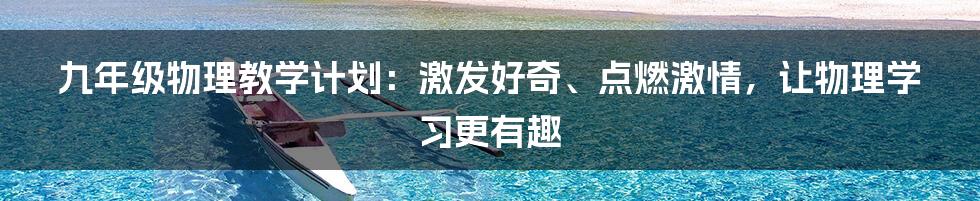 九年级物理教学计划：激发好奇、点燃激情，让物理学习更有趣